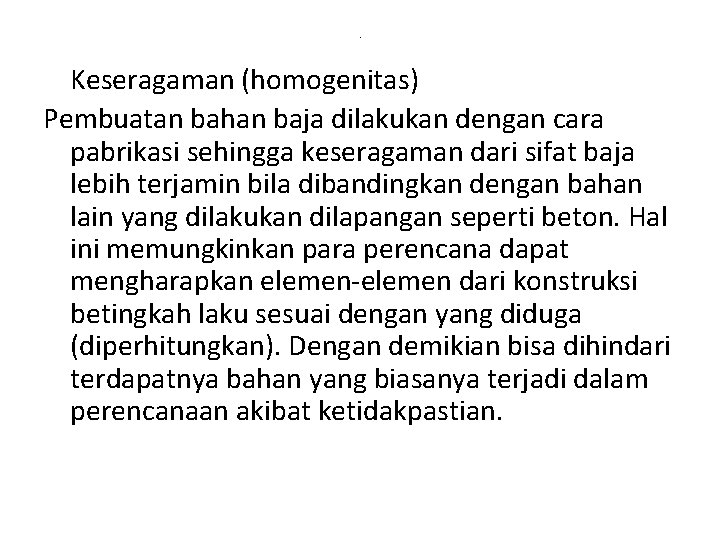 Keseragaman (homogenitas)

Pembuatan bahan baja dilakukan dengan cara pabrikasi sehingga keseragaman dari sifat baja lebih terjamin bila dibandingkan dengan bahan lain yang dilakukan dilapangan seperti beton. Hal ini memungkinkan para perencana dapat mengharapkan elemen-elemen dari konstruksi betingkah laku sesuai dengan yang diduga (diperhitungkan). Dengan demikian bisa dihindari terdapatnya bahan yang biasanya terjadi dalam perencanaan akibat ketidakpastian.